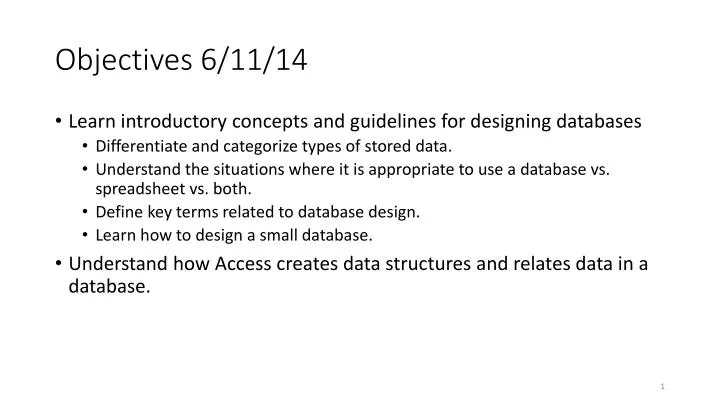 Objectives 6/11/14

• Learn introductory concepts and guidelines for designing databases
  • Differentiate and categorize types of stored data.
  • Understand the situations where it is appropriate to use a database vs. spreadsheet vs. both.
  • Define key terms related to database design.
  • Learn how to design a small database.
• Understand how Access creates data structures and relates data in a database.

1